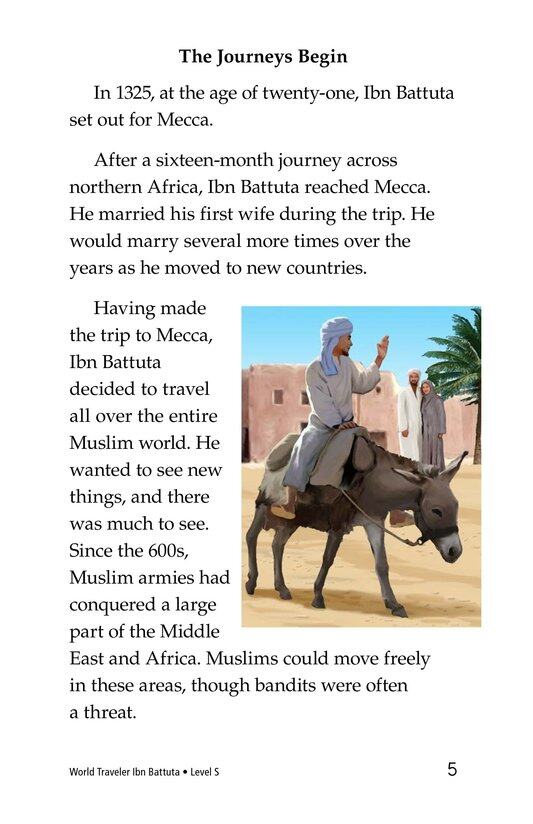 The Journeys Begin

In 1325, at the age of twenty-one, Ibn Battuta set out for Mecca.

After a sixteen-month journey across northern Africa, Ibn Battuta reached Mecca. He married his first wife during the trip. He would marry several more times over the years as he moved to new countries.

Having made the trip to Mecca, Ibn Battuta decided to travel all over the entire Muslim world. He wanted to see new things, and there was much to see. Since the 600s, Muslim armies had conquered a large part of the Middle East and Africa. Muslims could move freely in these areas, though bandits were often a threat.

World Traveler Ibn Battuta • Level S

5